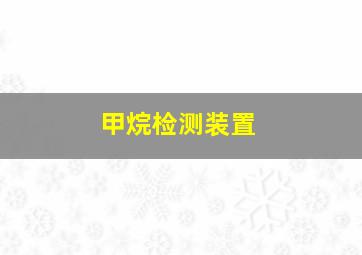 甲烷检测装置